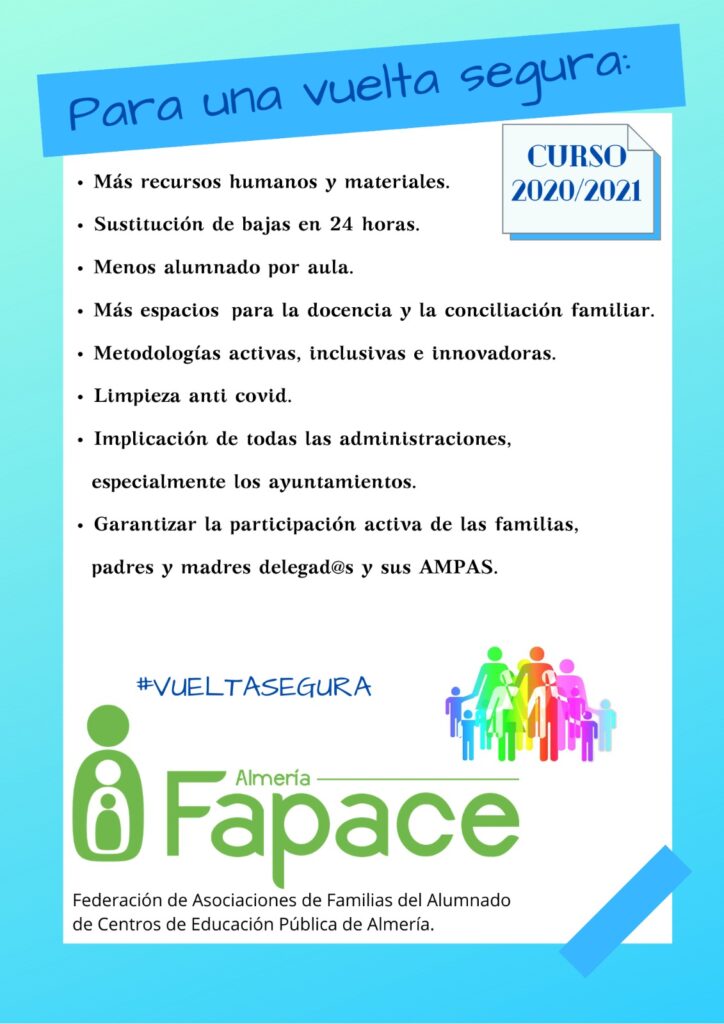 Para una vuelta segura:

CURSO
2020/2021

• Más recursos humanos y materiales.
• Sustitución de bajas en 24 horas.
• Menos alumnado por aula.
• Más espacios para la docencia y la conciliación familiar.
• Metodologías activas, inclusivas e innovadoras.
• Limpieza anti covid.
• Implicación de todas las administraciones, especialmente los ayuntamientos.
• Garantizar la participación activa de las familias, padres y madres delegad@s y sus AMPAS.

#VUELTASEGURA

Almería
Fapace

Federación de Asociaciones de Familias del Alumnado
de Centros de Educación Pública de Almería.